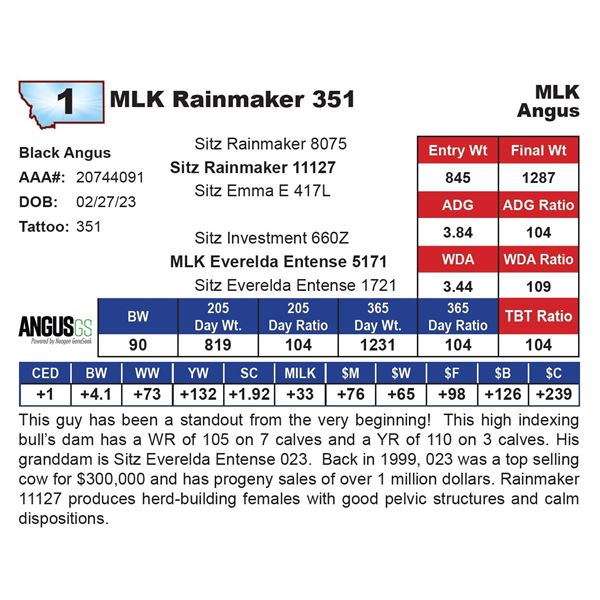 1 MLK Rainmaker 351

MLK
Angus

Black Angus
AAA#: 20744091
DOB: 02/27/23
Tattoo: 351

Sitz Rainmaker 8075
Sitz Rainmaker 11127
Sitz Emma E 417L

Sitz Investment 660Z
MLK Everelda Entense 5171
Sitz Everelda Entense 1721

| Entry Wt | Final Wt |
|---|---|
| 845 | 1287 |
| ADG | ADG Ratio |
| 3.84 | 104 |
| WDA | WDA Ratio |
| 3.44 | 109 |

ANGUSGS
Powered by Neogen GeneSeek

| BW | 205 Day Wt. | 205 Day Ratio | 365 Day Wt. | 365 Day Ratio | TBT Ratio |
|---|---|---|---|---|---|
| 90 | 819 | 104 | 1231 | 104 | 104 |

| CED | BW | WW | YW | SC | MILK | $M | $W | $F | $B | $C |
|---|---|---|---|---|---|---|---|---|---|---|
| +1 | +4.1 | +73 | +132 | +1.92 | +33 | +76 | +65 | +98 | +126 | +239 |

This guy has been a standout from the very beginning! This high indexing bull's dam has a WR of 105 on 7 calves and a YR of 110 on 3 calves. His granddam is Sitz Everelda Entense 023. Back in 1999, 023 was a top selling cow for $300,000 and has progeny sales of over 1 million dollars. Rainmaker 11127 produces herd-building females with good pelvic structures and calm dispositions.